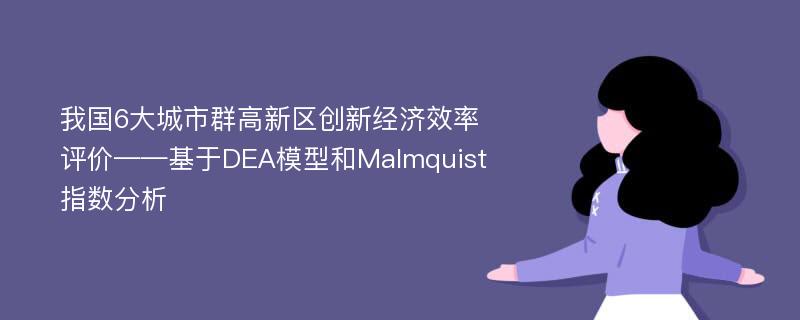 我国6大城市群高新区创新经济效率评价——基于DEA模型和Malmquist指数分析